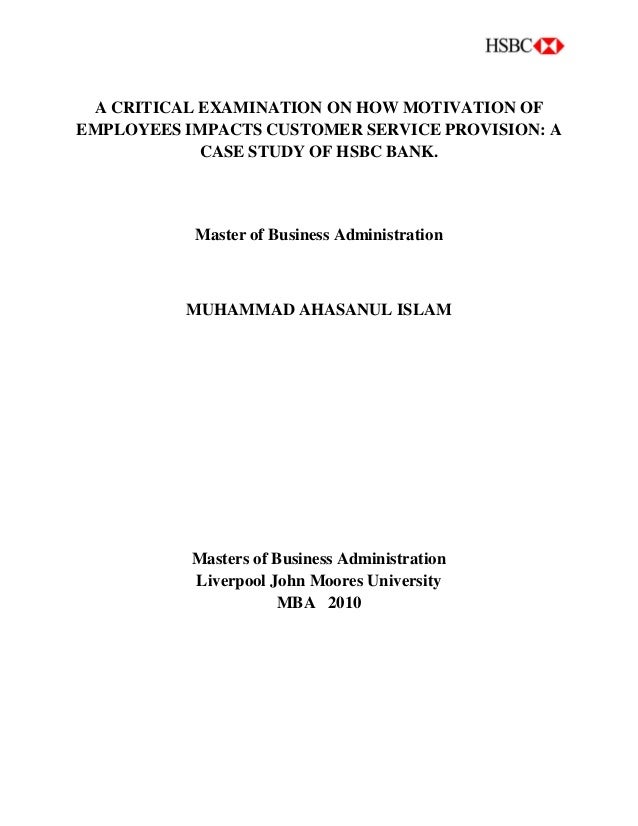 HSBC

A CRITICAL EXAMINATION ON HOW MOTIVATION OF EMPLOYEES IMPACTS CUSTOMER SERVICE PROVISION: A CASE STUDY OF HSBC BANK.

Master of Business Administration

MUHAMMAD AHASANUL ISLAM

Masters of Business Administration
Liverpool John Moores University
MBA 2010